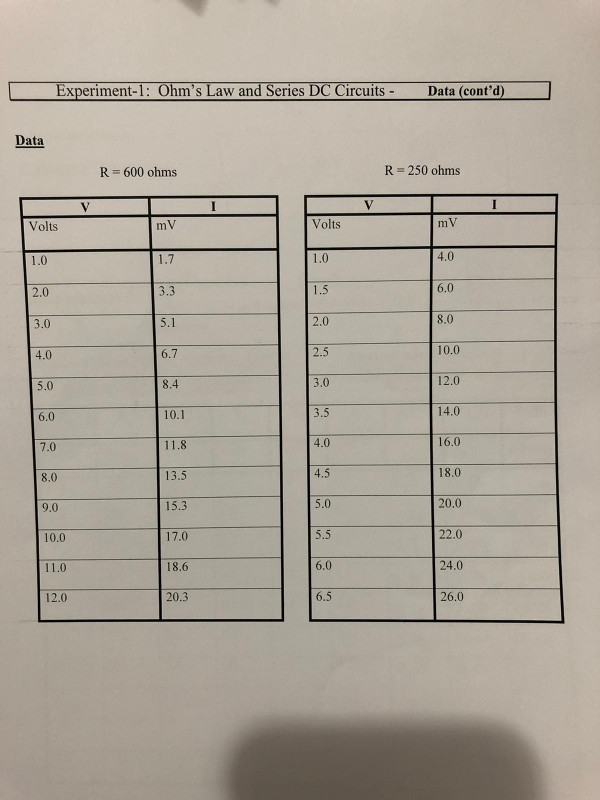 Experiment-1: Ohm's Law and Series DC Circuits - Data (cont'd)

Data

R = 600 ohms

| V | I |
|---|---|
| Volts | mV |
| 1.0 | 1.7 |
| 2.0 | 3.3 |
| 3.0 | 5.1 |
| 4.0 | 6.7 |
| 5.0 | 8.4 |
| 6.0 | 10.1 |
| 7.0 | 11.8 |
| 8.0 | 13.5 |
| 9.0 | 15.3 |
| 10.0 | 17.0 |
| 11.0 | 18.6 |
| 12.0 | 20.3 |

R = 250 ohms

| V | I |
|---|---|
| Volts | mV |
| 1.0 | 4.0 |
| 1.5 | 6.0 |
| 2.0 | 8.0 |
| 2.5 | 10.0 |
| 3.0 | 12.0 |
| 3.5 | 14.0 |
| 4.0 | 16.0 |
| 4.5 | 18.0 |
| 5.0 | 20.0 |
| 5.5 | 22.0 |
| 6.0 | 24.0 |
| 6.5 | 26.0 |